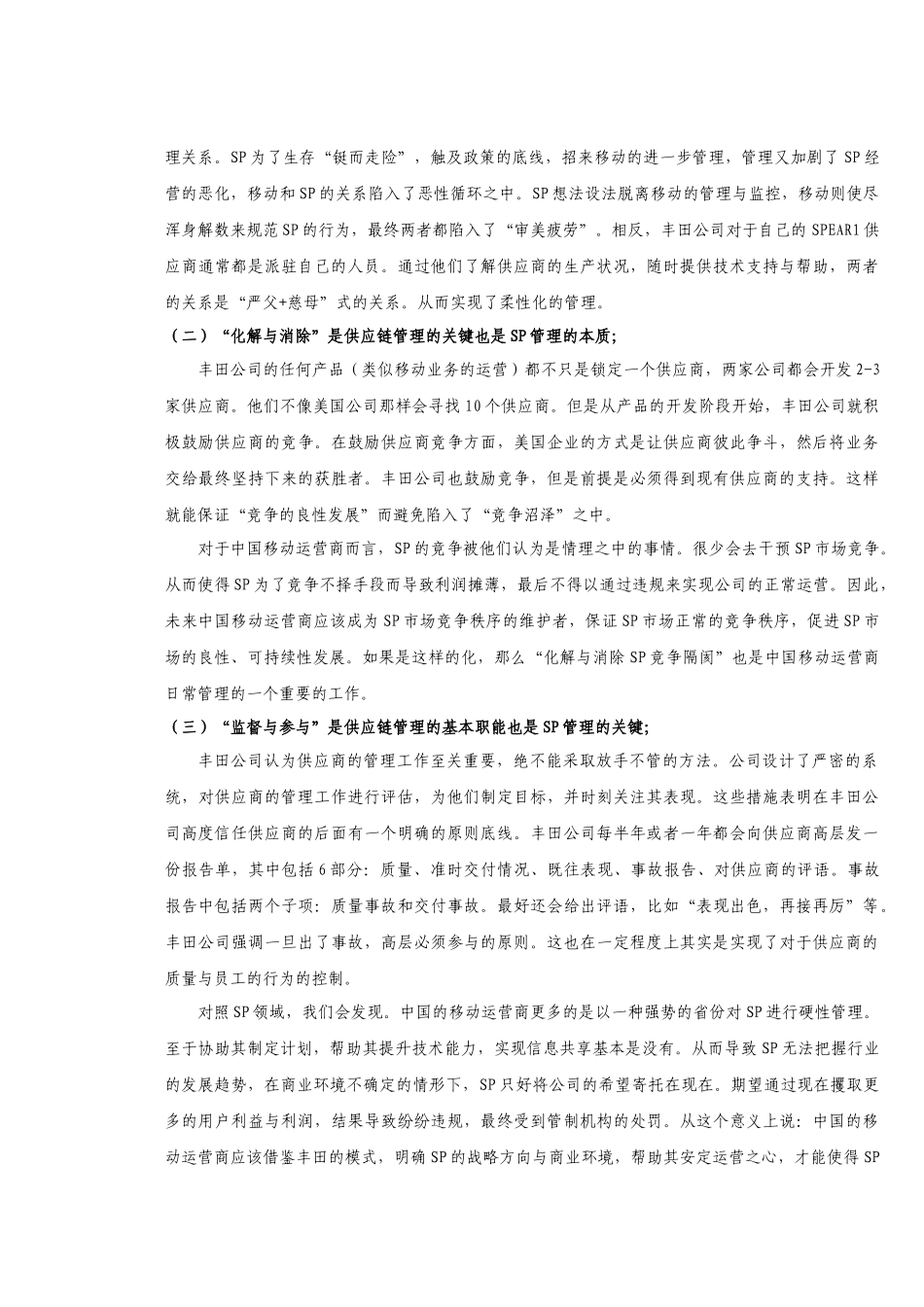 理关系。SP为了生存“铤而走险”，触及政策的底线，招来移动的进一步管理，管理又加剧了SP经营的恶化，移动和SP的关系陷入了恶性循环之中。SP想法设法脱离移动的管理与监控，移动则使尽浑身解数来规范SP的行为，最终两者都陷入了“审美疲劳”。相反，丰田公司对于自己的SPEAR1供应商通常都是派驻自己的人员。通过他们了解供应商的生产状况，随时提供技术支持与帮助，两者的关系是“严父+慈母”式的关系。从而实现了柔性化的管理。

（二）“化解与消除”是供应链管理的关键也是SP管理的本质;

丰田公司的任何产品（类似移动业务的运营）都不只是锁定一个供应商，两家公司都会开发2-3家供应商。他们不像美国公司那样会寻找10个供应商。但是从产品的开发阶段开始，丰田公司就积极鼓励供应商的竞争。在鼓励供应商竞争方面，美国企业的方式是让供应商彼此争斗，然后将业务交给最终坚持下来的获胜者。丰田公司也鼓励竞争，但是前提是必须得到现有供应商的支持。这样就能保证“竞争的良性发展”而避免陷入了“竞争沼泽”之中。

对于中国移动运营商而言，SP的竞争被他们认为是情理之中的事情。很少会去干预SP市场竞争。从而使得SP为了竞争不择手段而导致利润摊薄，最后不得以通过违规来实现公司的正常运营。因此，未来中国移动运营商应该成为SP市场竞争秩序的维护者，保证SP市场正常的竞争秩序，促进SP市场的良性、可持续性发展。如果是这样的化，那么“化解与消除SP竞争隔阂”也是中国移动运营商日常管理的一个重要的工作。

（三）“监督与参与”是供应链管理的基本职能也是SP管理的关键;

丰田公司认为供应商的管理工作至关重要，绝不能采取放手不管的方法。公司设计了严密的系统，对供应商的管理工作进行评估，为他们制定目标，并时刻关注其表现。这些措施表明在丰田公司高度信任供应商的后面有一个明确的原则底线。丰田公司每半年或者一年都会向供应商高层发一份报告单，其中包括6部分：质量、准时交付情况、既往表现、事故报告、对供应商的评语。事故报告中包括两个子项：质量事故和交付事故。最好还会给出评语，比如“表现出色，再接再厉”等。丰田公司强调一旦出了事故，高层必须参与的原则。这也在一定程度上其实是实现了对于供应商的质量与员工的行为的控制。

对照SP领域，我们会发现。中国的移动运营商更多的是以一种强势的省份对SP进行硬性管理。至于协助其制定计划，帮助其提升技术能力，实现信息共享基本是没有。从而导致SP无法把握行业的发展趋势，在商业环境不确定的情形下，SP只好将公司的希望寄托在现在。期望通过现在攫取更多的用户利益与利润，结果导致纷纷违规，最终受到管制机构的处罚。从这个意义上说：中国的移动运营商应该借鉴丰田的模式，明确SP的战略方向与商业环境，帮助其安定运营之心，才能使得SP